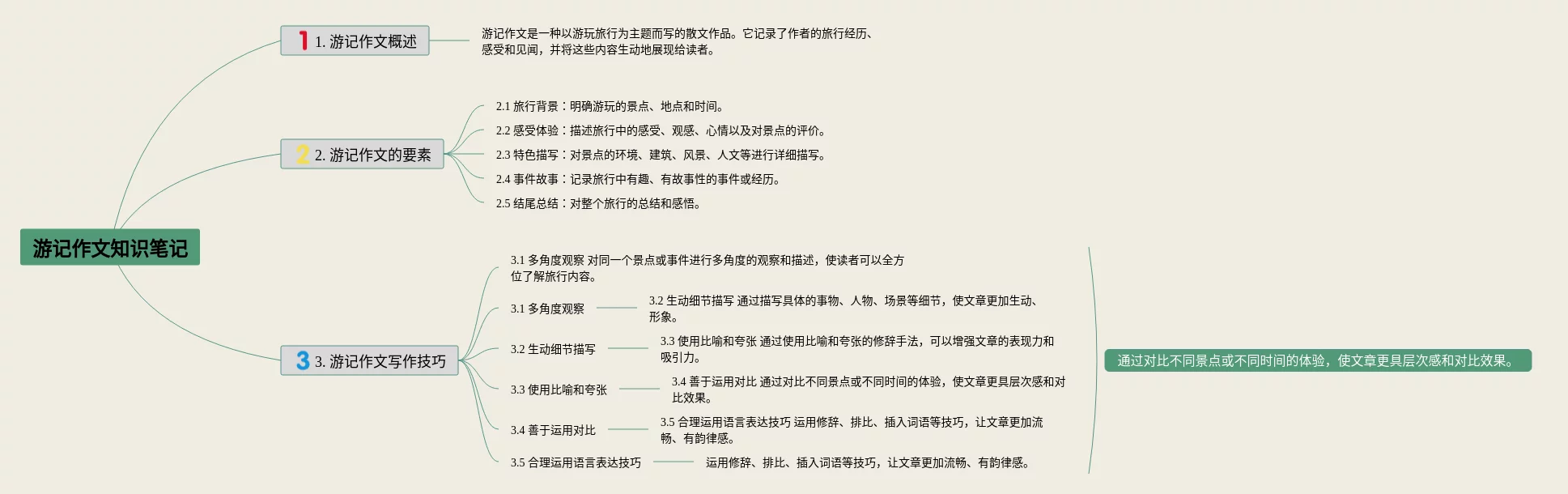 游记作文知识笔记

1 1. 游记作文概述

游记作文是一种以游玩旅行为主题而写的散文作品。它记录了作者的旅行经历、感受和见闻，并将这些内容生动地展现给读者。

2 2. 游记作文的要素

2.1 旅行背景：明确游玩的景点、地点和时间。

2.2 感受体验：描述旅行中的感受、观感、心情以及对景点的评价。

2.3 特色描写：对景点的环境、建筑、风景、人文等进行详细描写。

2.4 事件故事：记录旅行中有趣、有故事性的事件或经历。

2.5 结尾总结：对整个旅行的总结和感悟。

3 3. 游记作文写作技巧

3.1 多角度观察 对同一个景点或事件进行多角度的观察和描述，使读者可以全方位了解旅行内容。

3.1 多角度观察

3.2 生动细节描写 通过描写具体的事物、人物、场景等细节，使文章更加生动、形象。

3.2 生动细节描写

3.3 使用比喻和夸张 通过使用比喻和夸张的修辞手法，可以增强文章的表现力和吸引力。

3.3 使用比喻和夸张

3.4 善于运用对比 通过对比不同景点或不同时间的体验，使文章更具层次感和对比效果。

3.4 善于运用对比

3.5 合理运用语言表达技巧 运用修辞、排比、插入词语等技巧，让文章更加流畅、有韵律感。

3.5 合理运用语言表达技巧

运用修辞、排比、插入词语等技巧，让文章更加流畅、有韵律感。

通过对比不同景点或不同时间的体验，使文章更具层次感和对比效果。